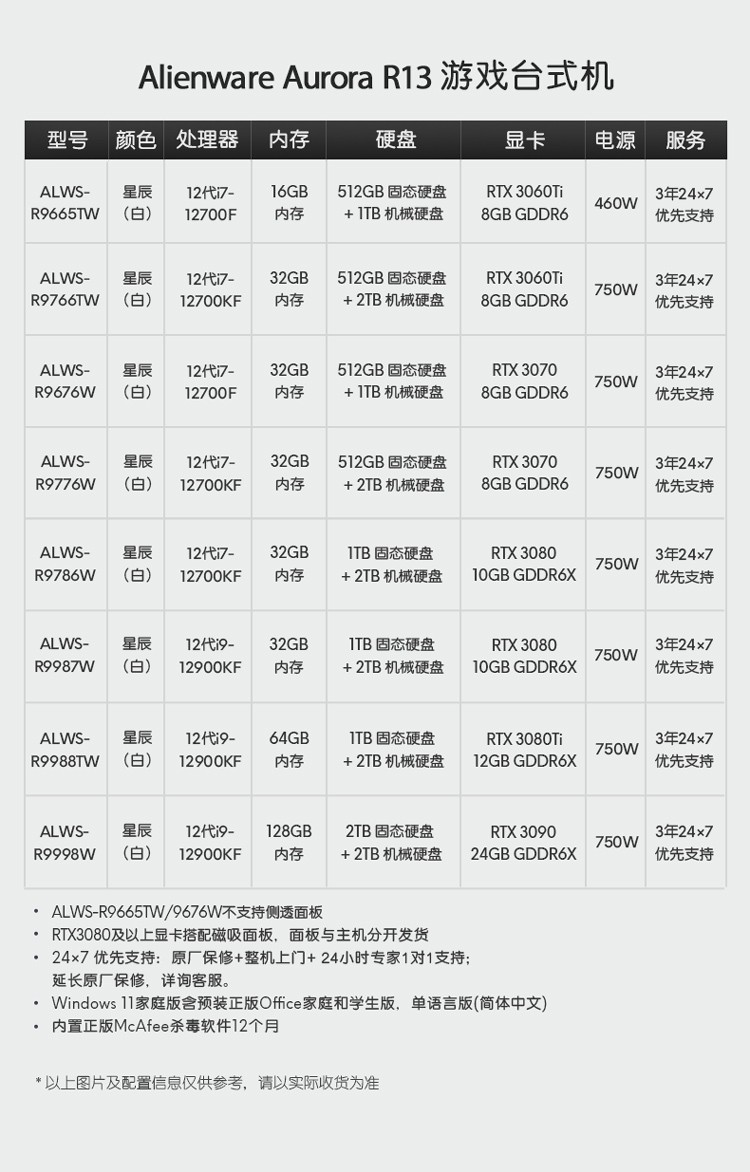 Alienware Aurora R13 游戏台式机

| 型号 | 颜色 | 处理器 | 内存 | 硬盘 | 显卡 | 电源 | 服务 |
|---|---|---|---|---|---|---|---|
| ALWS-R9665TW | 星辰（白） | 12代i7-12700F | 16GB 内存 | 512GB 固态硬盘 + 1TB 机械硬盘 | RTX 3060Ti 8GB GDDR6 | 460W | 3年24×7 优先支持 |
| ALWS-R9766TW | 星辰（白） | 12代i7-12700KF | 32GB 内存 | 512GB 固态硬盘 + 2TB 机械硬盘 | RTX 3060Ti 8GB GDDR6 | 750W | 3年24×7 优先支持 |
| ALWS-R9676W | 星辰（白） | 12代i7-12700F | 32GB 内存 | 512GB 固态硬盘 + 1TB 机械硬盘 | RTX 3070 8GB GDDR6 | 750W | 3年24×7 优先支持 |
| ALWS-R9776W | 星辰（白） | 12代i7-12700KF | 32GB 内存 | 512GB 固态硬盘 + 2TB 机械硬盘 | RTX 3070 8GB GDDR6 | 750W | 3年24×7 优先支持 |
| ALWS-R9786W | 星辰（白） | 12代i7-12700KF | 32GB 内存 | 1TB 固态硬盘 + 2TB 机械硬盘 | RTX 3080 10GB GDDR6X | 750W | 3年24×7 优先支持 |
| ALWS-R9987W | 星辰（白） | 12代i9-12900KF | 32GB 内存 | 1TB 固态硬盘 + 2TB 机械硬盘 | RTX 3080 10GB GDDR6X | 750W | 3年24×7 优先支持 |
| ALWS-R9988TW | 星辰（白） | 12代i9-12900KF | 64GB 内存 | 1TB 固态硬盘 + 2TB 机械硬盘 | RTX 3080Ti 12GB GDDR6X | 750W | 3年24×7 优先支持 |
| ALWS-R9998W | 星辰（白） | 12代i9-12900KF | 128GB 内存 | 2TB 固态硬盘 + 2TB 机械硬盘 | RTX 3090 24GB GDDR6X | 750W | 3年24×7 优先支持 |

• ALWS-R9665TW/9676W不支持侧透面板
• RTX3080及以上显卡搭配磁吸面板，面板与主机分开发货
• 24×7 优先支持：原厂保修+整机上门+ 24小时专家1对1支持；延长原厂保修，详询客服。
• Windows 11家庭版含预装正版Office家庭和学生版，单语言版(简体中文)
• 内置正版McAfee杀毒软件12个月

* 以上图片及配置信息仅供参考，请以实际收货为准